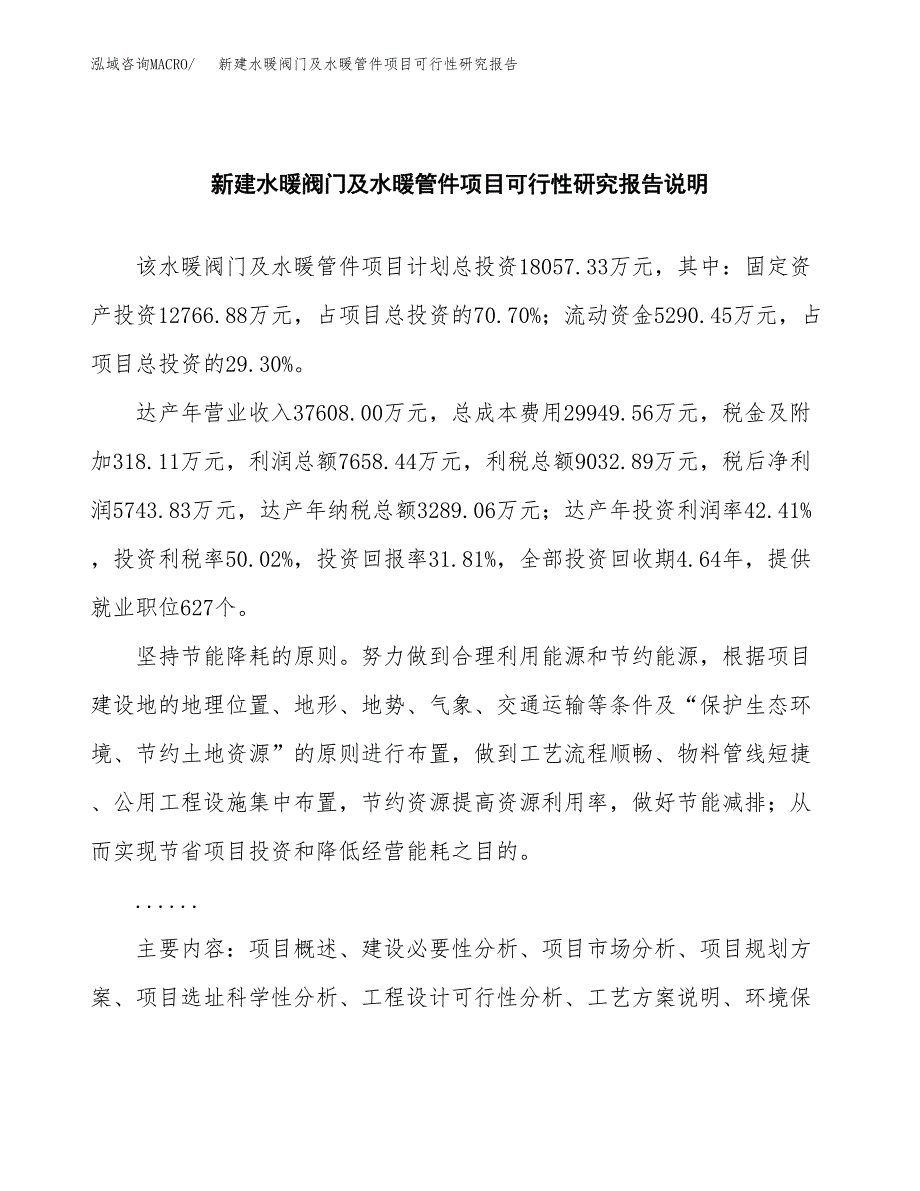 泓域咨询MACRO/　新建水暖阀门及水暖管件项目可行性研究报告

新建水暖阀门及水暖管件项目可行性研究报告说明

该水暖阀门及水暖管件项目计划总投资18057.33万元，其中：固定资产投资12766.88万元，占项目总投资的70.70%；流动资金5290.45万元，占项目总投资的29.30%。

达产年营业收入37608.00万元，总成本费用29949.56万元，税金及附加318.11万元，利润总额7658.44万元，利税总额9032.89万元，税后净利润5743.83万元，达产年纳税总额3289.06万元；达产年投资利润率42.41%，投资利税率50.02%，投资回报率31.81%，全部投资回收期4.64年，提供就业职位627个。

坚持节能降耗的原则。努力做到合理利用能源和节约能源，根据项目建设地的地理位置、地形、地势、气象、交通运输等条件及“保护生态环境、节约土地资源”的原则进行布置，做到工艺流程顺畅、物料管线短捷、公用工程设施集中布置，节约资源提高资源利用率，做好节能减排；从而实现节省项目投资和降低经营能耗之目的。

......

主要内容：项目概述、建设必要性分析、项目市场分析、项目规划方案、项目选址科学性分析、工程设计可行性分析、工艺方案说明、环境保